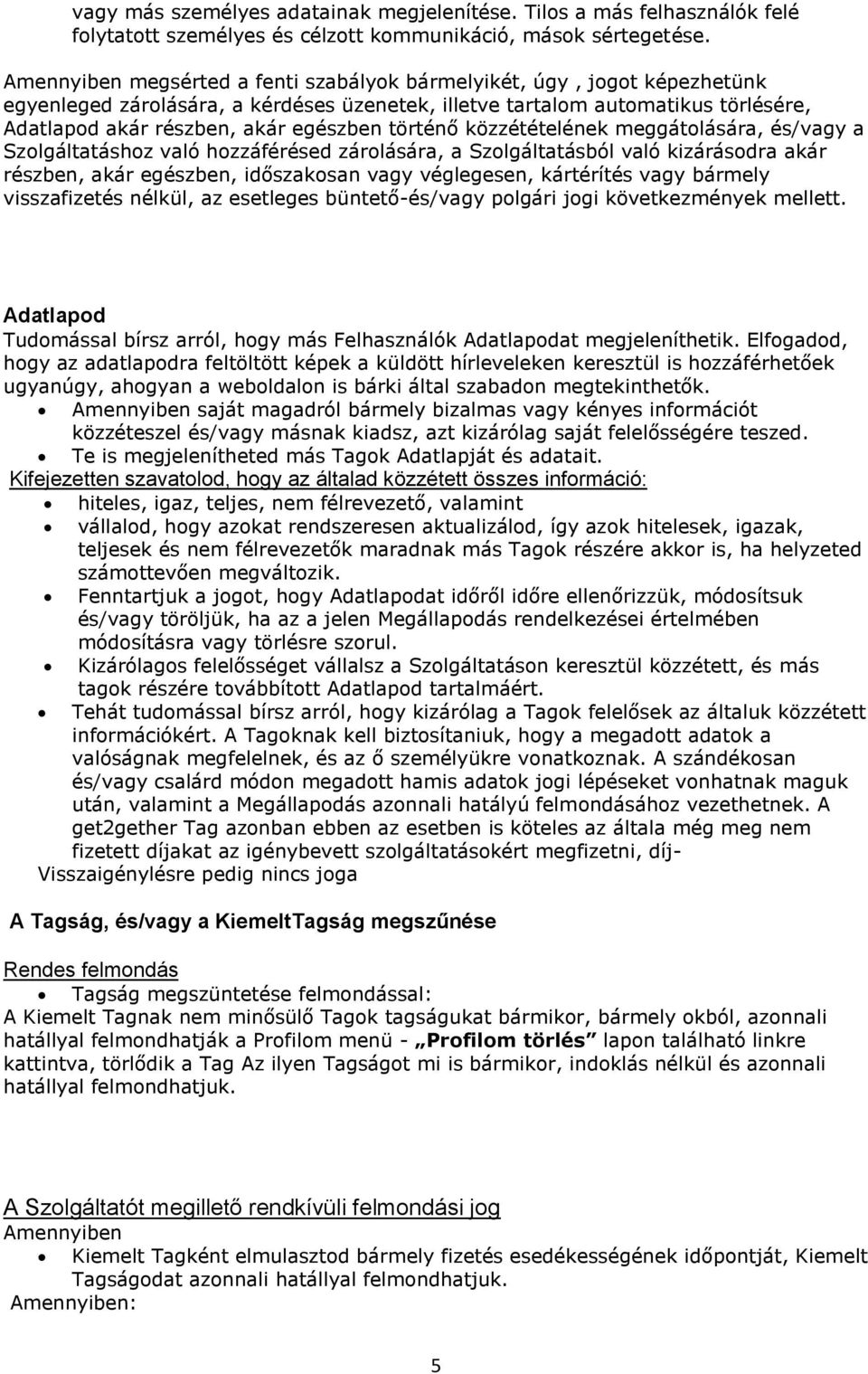 vagy más személyes adatainak megjelenítése. Tilos a más felhasználók felé folytatott személyes és célzott kommunikáció, mások sértegetése.

Amennyiben megsérted a fenti szabályok bármelyikét, úgy , jogot képezhetünk egyenleged zárolására, a kérdéses üzenetek, illetve tartalom automatikus törlésére, Adatlapod akár részben, akár egészben történő közzétételének meggátolására, és/vagy a Szolgáltatáshoz való hozzáférésed zárolására, a Szolgáltatásból való kizárásodra akár részben, akár egészben, időszakosan vagy véglegesen, kártérítés vagy bármely visszafizetés nélkül, az esetleges büntető-és/vagy polgári jogi következmények mellett.

Adatlapod
Tudomással bírsz arról, hogy más Felhasználók Adatlapodat megjeleníthetik. Elfogadod, hogy az adatlapodra feltöltött képek a küldött hírleveleken keresztül is hozzáférhetőek ugyanúgy, ahogyan a weboldalon is bárki által szabadon megtekinthetők.
• Amennyiben saját magadról bármely bizalmas vagy kényes információt közzéteszel és/vagy másnak kiadsz, azt kizárólag saját felelősségére teszed.
• Te is megjelenítheted más Tagok Adatlapját és adatait.
Kifejezetten szavatolod, hogy az általad közzétett összes információ:
• hiteles, igaz, teljes, nem félrevezető, valamint
• vállalod, hogy azokat rendszeresen aktualizálod, így azok hitelesek, igazak, teljesek és nem félrevezetők maradnak más Tagok részére akkor is, ha helyzeted számottevően megváltozik.
• Fenntartjuk a jogot, hogy Adatlapodat időről időre ellenőrizzük, módosítsuk és/vagy töröljük, ha az a jelen Megállapodás rendelkezései értelmében módosításra vagy törlésre szorul.
• Kizárólagos felelősséget vállalsz a Szolgáltatáson keresztül közzétett, és más tagok részére továbbított Adatlapod tartalmáért.
• Tehát tudomással bírsz arról, hogy kizárólag a Tagok felelősek az általuk közzétett információkért. A Tagoknak kell biztosítaniuk, hogy a megadott adatok a valóságnak megfelelnek, és az ő személyükre vonatkoznak. A szándékosan és/vagy csalárd módon megadott hamis adatok jogi lépéseket vonhatnak maguk után, valamint a Megállapodás azonnali hatályú felmondásához vezethetnek. A get2gether Tag azonban ebben az esetben is köteles az általa még meg nem fizetett díjakat az igénybevett szolgáltatásokért megfizetni, díj-Visszaigénylésre pedig nincs joga

A Tagság, és/vagy a KiemeltTagság megszűnése

Rendes felmondás
• Tagság megszüntetése felmondással:
A Kiemelt Tagnak nem minősülő Tagok tagságukat bármikor, bármely okból, azonnali hatállyal felmondhatják a Profilom menü - „Profilom törlés” lapon található linkre kattintva, törlődik a Tag Az ilyen Tagságot mi is bármikor, indoklás nélkül és azonnali hatállyal felmondhatjuk.

A Szolgáltatót megillető rendkívüli felmondási jog
Amennyiben
• Kiemelt Tagként elmulasztod bármely fizetés esedékességének időpontját, Kiemelt Tagságodat azonnali hatállyal felmondhatjuk.
Amennyiben:

5